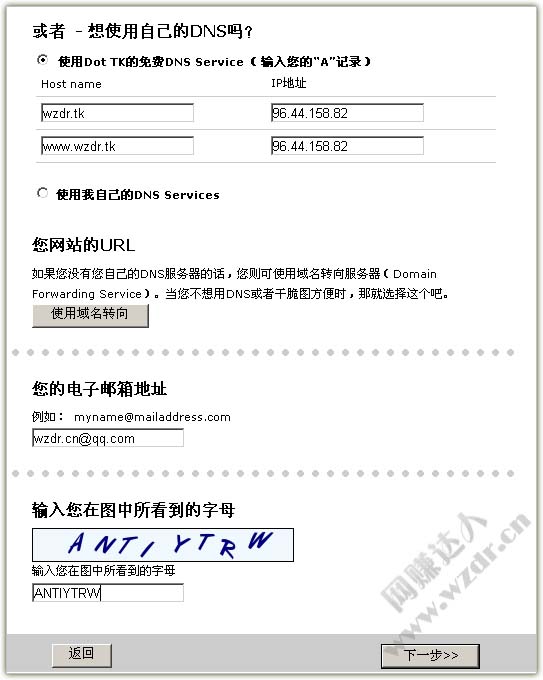 或者 - 想使用自己的DNS吗？

使用Dot TK的免费DNS Service（输入您的"A"记录）

| Host name | IP地址 |
|---|---|
| wzdr.tk | 96.44.158.82 |
| www.wzdr.tk | 96.44.158.82 |

使用我自己的DNS Services

您网站的URL

如果您没有您自己的DNS服务器的话，您则可使用域名转向服务器（Domain Forwarding Service）。当您不想用DNS或者干脆图方便时，那就选择这个吧。

使用域名转向

您的电子邮箱地址

例如： myname@mailaddress.com

wzdr.cn@qq.com

输入您在图中所看到的字母

ANTIYTRW

输入您在图中所看到的字母

ANTIYTRW

网赚达人 www.wzdr.cn

返回

下一步>>